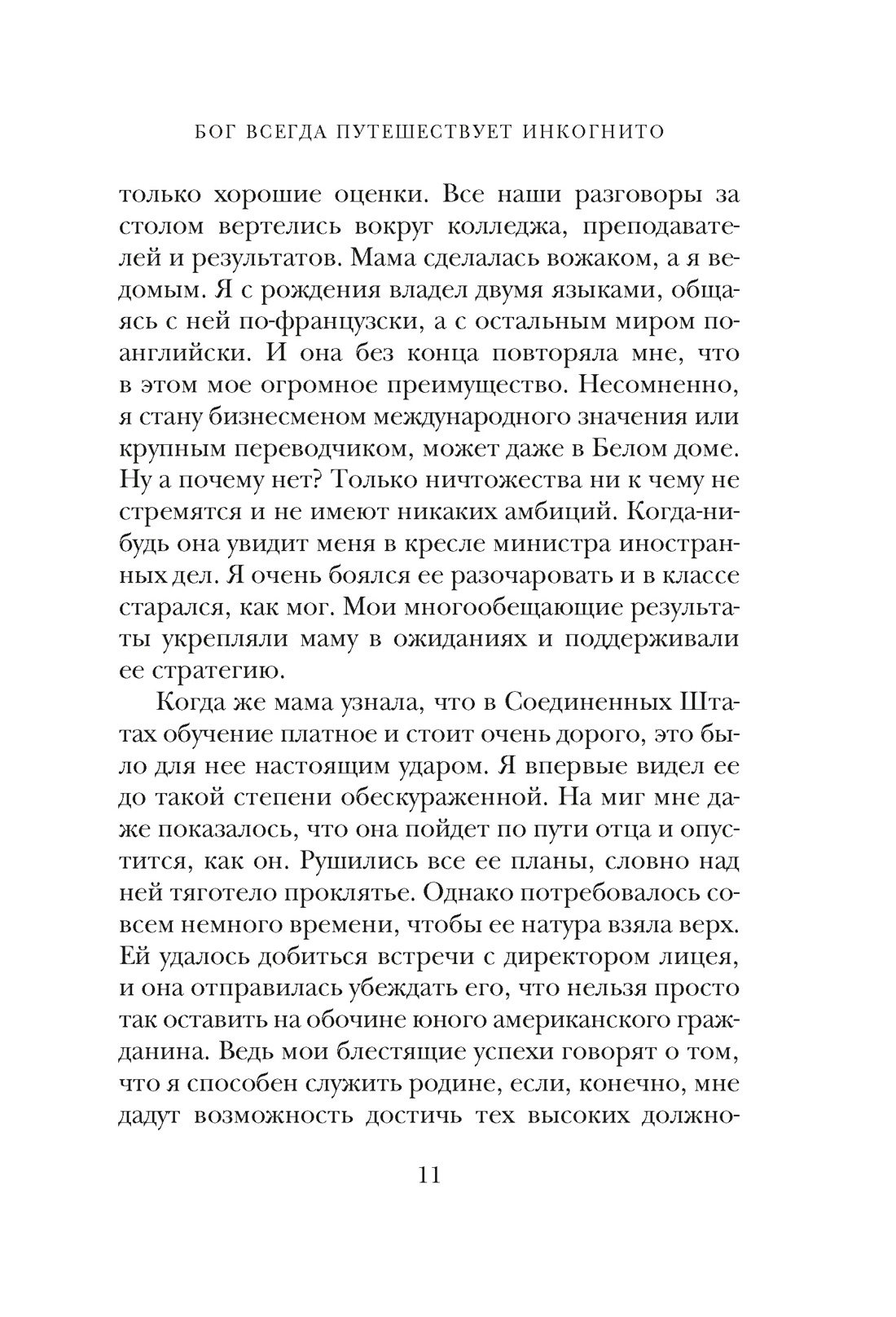 БОГ ВСЕГДА ПУТЕШЕСТВУЕТ ИНКОГНИТО

только хорошие оценки. Все наши разговоры за столом вертелись вокруг колледжа, преподавателей и результатов. Мама сделалась вожаком, а я ведомым. Я с рождения владел двумя языками, общаясь с ней по-французски, а с остальным миром по-английски. И она без конца повторяла мне, что в этом мое огромное преимущество. Несомненно, я стану бизнесменом международного значения или крупным переводчиком, может даже в Белом доме. Ну а почему нет? Только ничтожества ни к чему не стремятся и не имеют никаких амбиций. Когда-нибудь она увидит меня в кресле министра иностранных дел. Я очень боялся ее разочаровать и в классе старался, как мог. Мои многообещающие результаты укрепляли маму в ожиданиях и поддерживали ее стратегию.

Когда же мама узнала, что в Соединенных Штатах обучение платное и стоит очень дорого, это было для нее настоящим ударом. Я впервые видел ее до такой степени обескураженной. На миг мне даже показалось, что она пойдет по пути отца и опустится, как он. Рушились все ее планы, словно над ней тяготело проклятье. Однако потребовалось совсем немного времени, чтобы ее натура взяла верх. Ей удалось добиться встречи с директором лицея, и она отправилась убеждать его, что нельзя просто так оставить на обочине юного американского гражданина. Ведь мои блестящие успехи говорят о том, что я способен служить родине, если, конечно, мне дадут возможность достичь тех высоких должно-

11